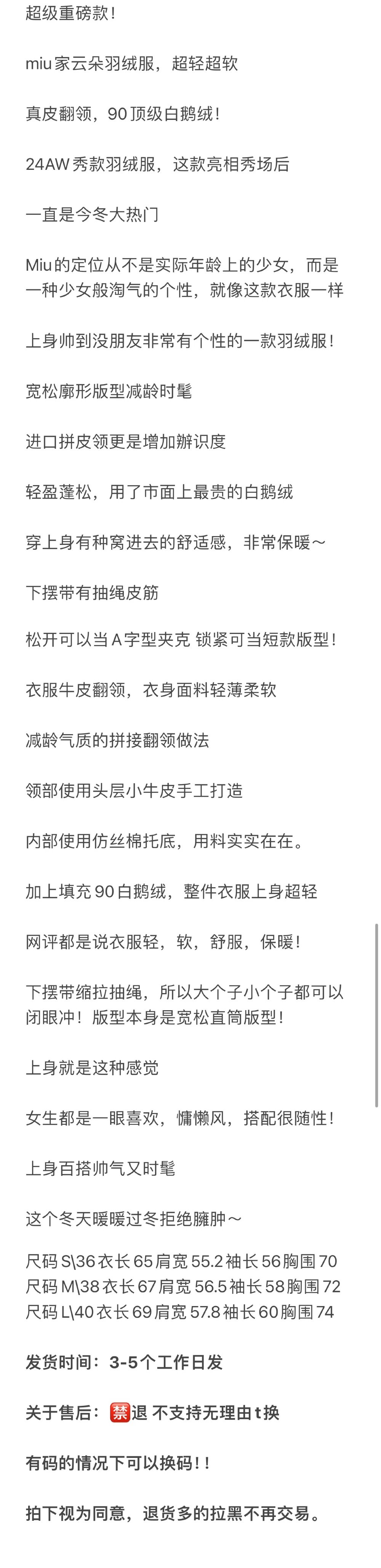 超级重磅款！

miu家云朵羽绒服，超轻超软

真皮翻领，90顶级白鹅绒！

24AW秀款羽绒服，这款亮相秀场后

一直是今冬大热门

Miu的定位从不是实际年龄上的少女，而是一种少女般淘气的个性，就像这款衣服一样

上身帅到没朋友非常有个性的一款羽绒服！

宽松廓形版型减龄时髦

进口拼皮领更是增加辨识度

轻盈蓬松，用了市面上最贵的白鹅绒

穿上身有种窝进去的舒适感，非常保暖～

下摆带有抽绳皮筋

松开可以当A字型夹克 锁紧可当短款版型！

衣服牛皮翻领，衣身面料轻薄柔软

减龄气质的拼接翻领做法

领部使用头层小牛皮手工打造

内部使用仿丝棉托底，用料实实在在。

加上填充90白鹅绒，整件衣服上身超轻

网评都是说衣服轻，软，舒服，保暖！

下摆带缩拉抽绳，所以大个子小个子都可以闭眼冲！版型本身是宽松直筒版型！

上身就是这种感觉

女生都是一眼喜欢，慵懒风，搭配很随性！

上身百搭帅气又时髦

这个冬天暖暖过冬拒绝臃肿～

尺码S\36衣长65肩宽55.2袖长56胸围70
尺码M\38衣长67肩宽56.5袖长58胸围72
尺码L\40衣长69肩宽57.8袖长60胸围74

发货时间：3-5个工作日发

关于售后：🈲退 不支持无理由t换

有码的情况下可以换码！！

拍下视为同意，退货多的拉黑不再交易。